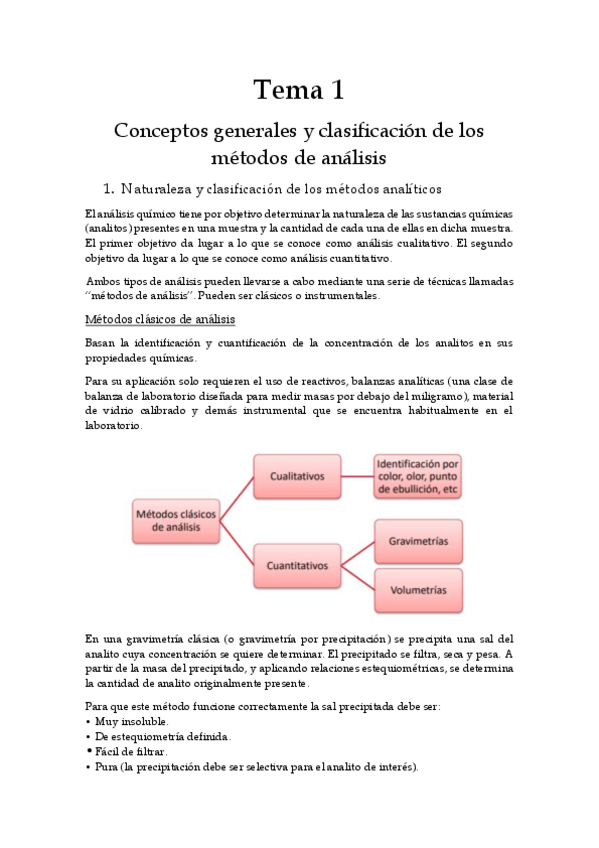 Tema 1

Conceptos generales y clasificación de los métodos de análisis

1. Naturaleza y clasificación de los métodos analíticos

El análisis químico tiene por objetivo determinar la naturaleza de las sustancias químicas (analitos) presentes en una muestra y la cantidad de cada una de ellas en dicha muestra. El primer objetivo da lugar a lo que se conoce como análisis cualitativo. El segundo objetivo da lugar a lo que se conoce como análisis cuantitativo.

Ambos tipos de análisis pueden llevarse a cabo mediante una serie de técnicas llamadas "métodos de análisis". Pueden ser clásicos o instrumentales.

Métodos clásicos de análisis

Basan la identificación y cuantificación de la concentración de los analitos en sus propiedades químicas.

Para su aplicación solo requieren el uso de reactivos, balanzas analíticas (una clase de balanza de laboratorio diseñada para medir masas por debajo del miligramo), material de vidrio calibrado y demás instrumental que se encuentra habitualmente en el laboratorio.

Métodos clásicos de análisis
Cualitativos
Identificación por color, olor, punto de ebullición, etc
Cuantitativos
Gravimetrías
Volumetrías

En una gravimetría clásica (o gravimetría por precipitación) se precipita una sal del analito cuya concentración se quiere determinar. El precipitado se filtra, seca y pesa. A partir de la masa del precipitado, y aplicando relaciones estequiométricas, se determina la cantidad de analito originalmente presente.

Para que este método funcione correctamente la sal precipitada debe ser:
• Muy insoluble.
• De estequiometría definida.
• Fácil de filtrar.
• Pura (la precipitación debe ser selectiva para el analito de interés).